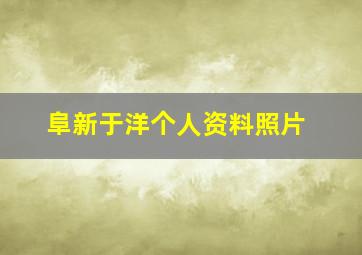 阜新于洋个人资料照片